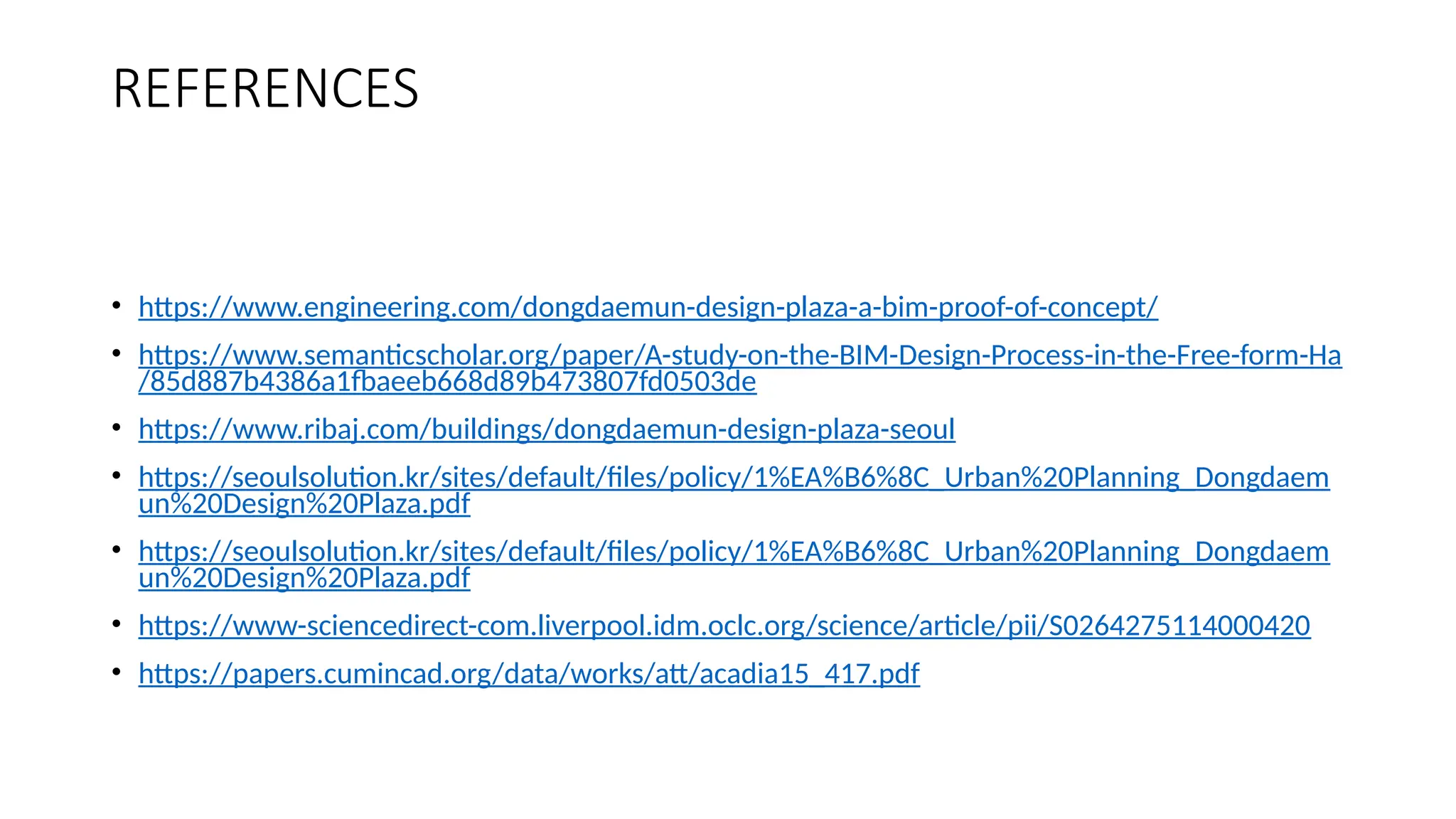 REFERENCES

• https://www.engineering.com/dongdaemun-design-plaza-a-bim-proof-of-concept/

• https://www.semanticscholar.org/paper/A-study-on-the-BIM-Design-Process-in-the-Free-form-Ha/85d887b4386a1fbaeeb668d89b473807fd0503de

• https://www.ribaj.com/buildings/dongdaemun-design-plaza-seoul

• https://seoulsolution.kr/sites/default/files/policy/1%EA%B6%8C_Urban%20Planning_Dongdaemun%20Design%20Plaza.pdf

• https://seoulsolution.kr/sites/default/files/policy/1%EA%B6%8C_Urban%20Planning_Dongdaemun%20Design%20Plaza.pdf

• https://www-sciencedirect-com.liverpool.idm.oclc.org/science/article/pii/S0264275114000420

• https://papers.cumincad.org/data/works/att/acadia15_417.pdf